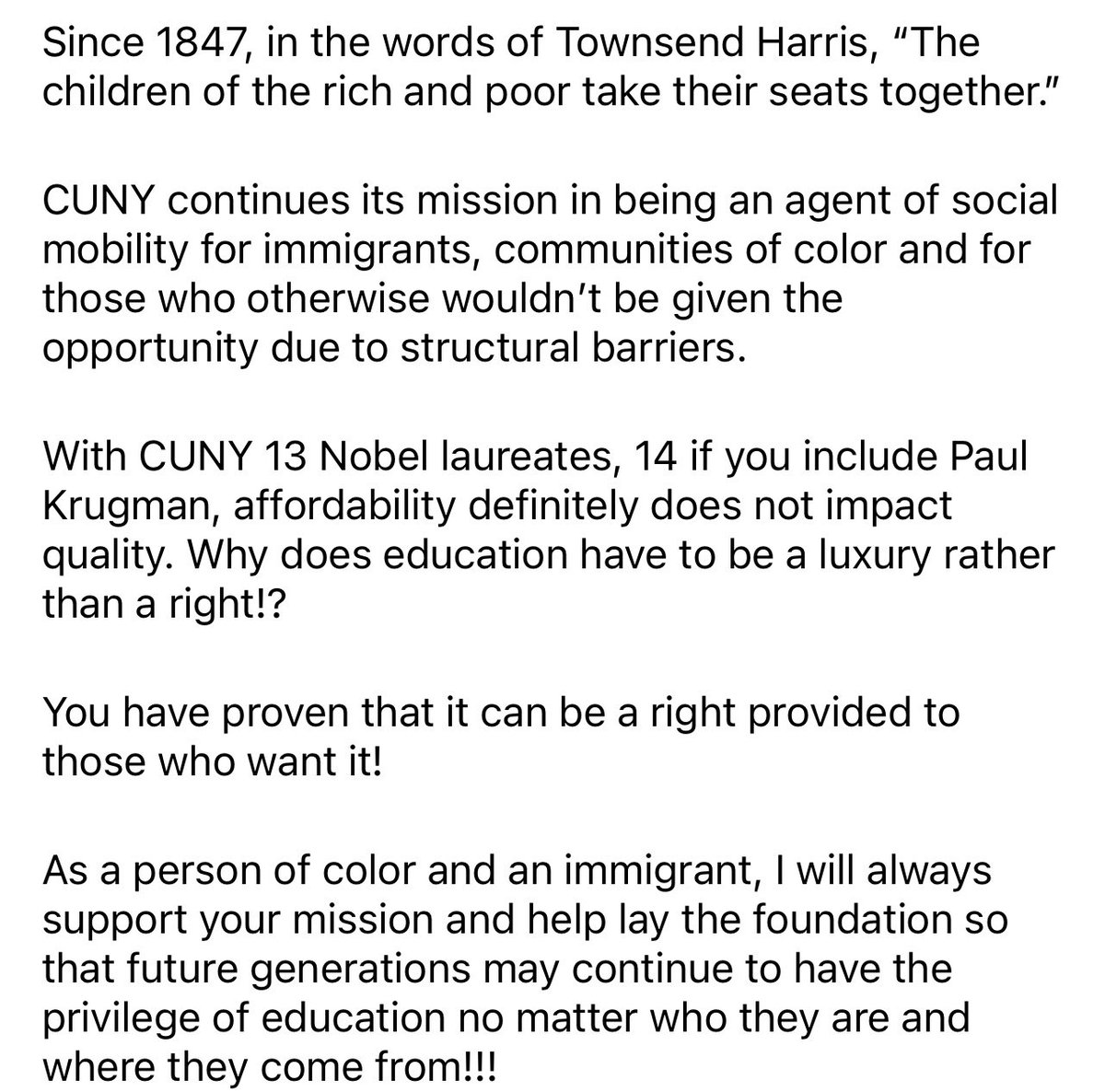 Since 1847, in the words of Townsend Harris, “The children of the rich and poor take their seats together.”

CUNY continues its mission in being an agent of social mobility for immigrants, communities of color and for those who otherwise wouldn’t be given the opportunity due to structural barriers.

With CUNY 13 Nobel laureates, 14 if you include Paul Krugman, affordability definitely does not impact quality. Why does education have to be a luxury rather than a right!?

You have proven that it can be a right provided to those who want it!

As a person of color and an immigrant, I will always support your mission and help lay the foundation so that future generations may continue to have the privilege of education no matter who they are and where they come from!!!